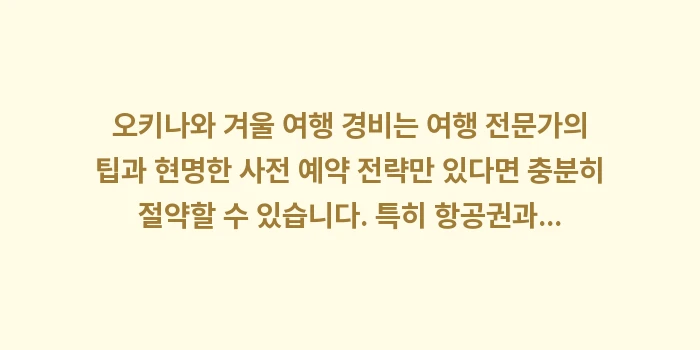 오키나와 겨울 여행 경비는 여행 전문가의 팁과 현명한 사전 예약 전략만 있다면 충분히 절약할 수 있습니다. 특히 항공권과...